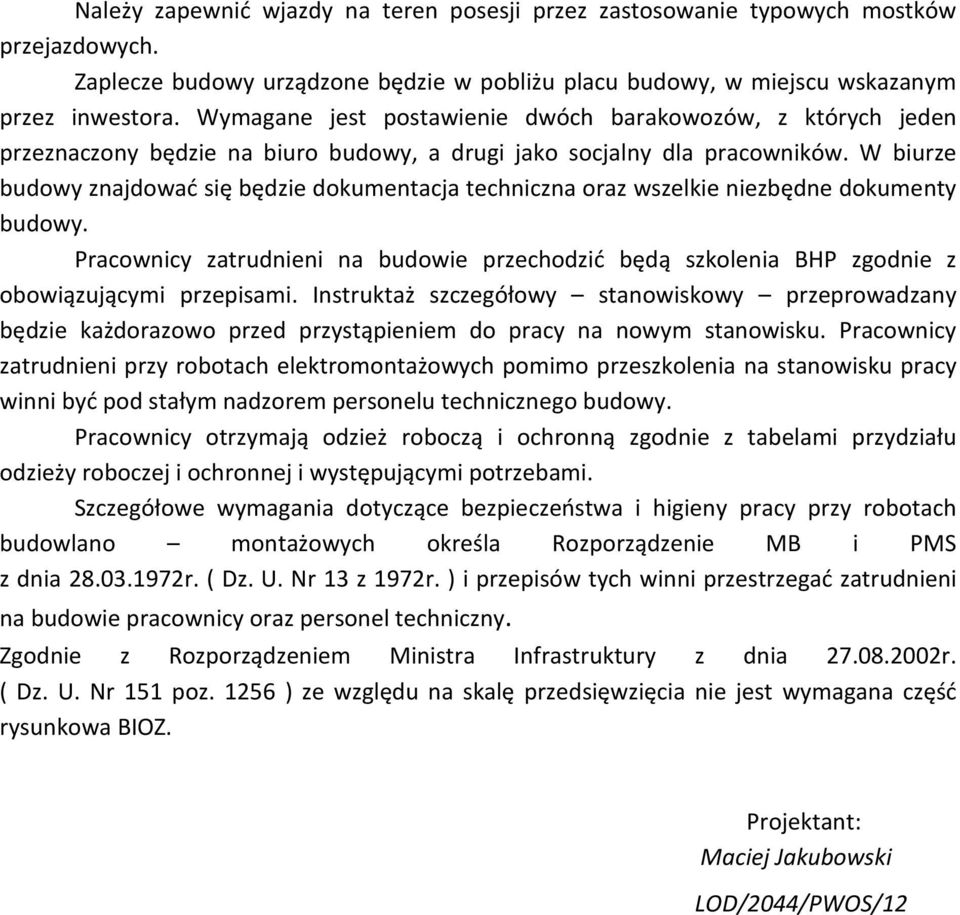 Należy zapewnić wjazdy na teren posesji przez zastosowanie typowych mostków przejazdowych.

Zaplecze budowy urządzone będzie w pobliżu placu budowy, w miejscu wskazanym przez inwestora. Wymagane jest postawienie dwóch barakowozów, z których jeden przeznaczony będzie na biuro budowy, a drugi jako socjalny dla pracowników. W biurze budowy znajdować się będzie dokumentacja techniczna oraz wszelkie niezbędne dokumenty budowy.

Pracownicy zatrudnieni na budowie przechodzić będą szkolenia BHP zgodnie z obowiązującymi przepisami. Instruktaż szczegółowy – stanowiskowy – przeprowadzany będzie każdorazowo przed przystąpieniem do pracy na nowym stanowisku. Pracownicy zatrudnieni przy robotach elektromontażowych pomimo przeszkolenia na stanowisku pracy winni być pod stałym nadzorem personelu technicznego budowy.

Pracownicy otrzymają odzież roboczą i ochronną zgodnie z tabelami przydziału odzieży roboczej i ochronnej i występującymi potrzebami.

Szczegółowe wymagania dotyczące bezpieczeństwa i higieny pracy przy robotach budowlano – montażowych określa Rozporządzenie MB i PMS z dnia 28.03.1972r. ( Dz. U. Nr 13 z 1972r. ) i przepisów tych winni przestrzegać zatrudnieni na budowie pracownicy oraz personel techniczny.

Zgodnie z Rozporządzeniem Ministra Infrastruktury z dnia 27.08.2002r. ( Dz. U. Nr 151 poz. 1256 ) ze względu na skalę przedsięwzięcia nie jest wymagana część rysunkowa BIOZ.

Projektant:
Maciej Jakubowski
LOD/2044/PWOS/12